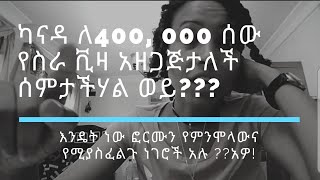 ካናዳ ለ400, 000 ሰው የስራ ቪዛ አዘጋጅታለች ሰምታችሃል ወይ???

እንዴት ነው ፎርሙን የምንሞላውና የሚያስፈልጉ ነገሮች አሉ ??አዎ!